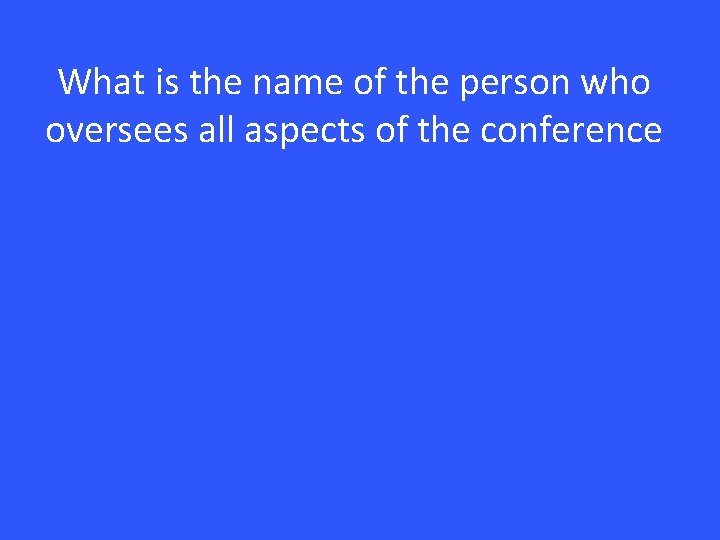 What is the name of the person who oversees all aspects of the conference